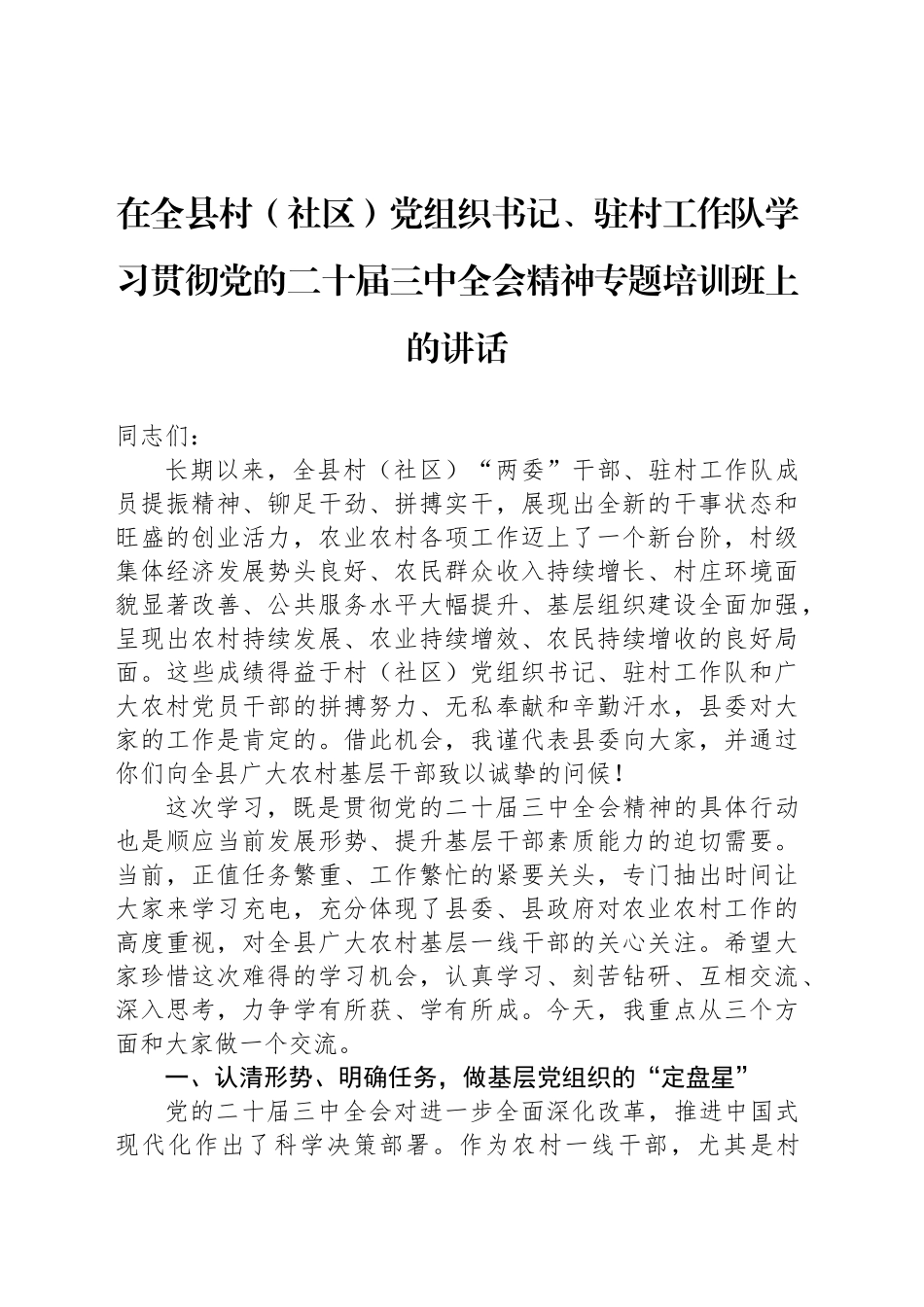 在全县村（社区）党组织书记、驻村工作队学习贯彻党的二十届三中全会精神专题培训班上的讲话

同志们：

长期以来，全县村（社区）“两委”干部、驻村工作队成员提振精神、铆足干劲、拼搏实干，展现出全新的干事状态和旺盛的创业活力，农业农村各项工作迈上了一个新台阶，村级集体经济发展势头良好、农民群众收入持续增长、村庄环境面貌显著改善、公共服务水平大幅提升、基层组织建设全面加强，呈现出农村持续发展、农业持续增效、农民持续增收的良好局面。这些成绩得益于村（社区）党组织书记、驻村工作队和广大农村党员干部的拼搏努力、无私奉献和辛勤汗水，县委对大家的工作是肯定的。借此机会，我谨代表县委向大家，并通过你们向全县广大农村基层干部致以诚挚的问候！

这次学习，既是贯彻党的二十届三中全会精神的具体行动也是顺应当前发展形势、提升基层干部素质能力的迫切需要。当前，正值任务繁重、工作繁忙的紧要关头，专门抽出时间让大家来学习充电，充分体现了县委、县政府对农业农村工作的高度重视，对全县广大农村基层一线干部的关心关注。希望大家珍惜这次难得的学习机会，认真学习、刻苦钻研、互相交流、深入思考，力争学有所获、学有所成。今天，我重点从三个方面和大家做一个交流。

一、认清形势、明确任务，做基层党组织的“定盘星”

党的二十届三中全会对进一步全面深化改革，推进中国式现代化作出了科学决策部署。作为农村一线干部，尤其是村